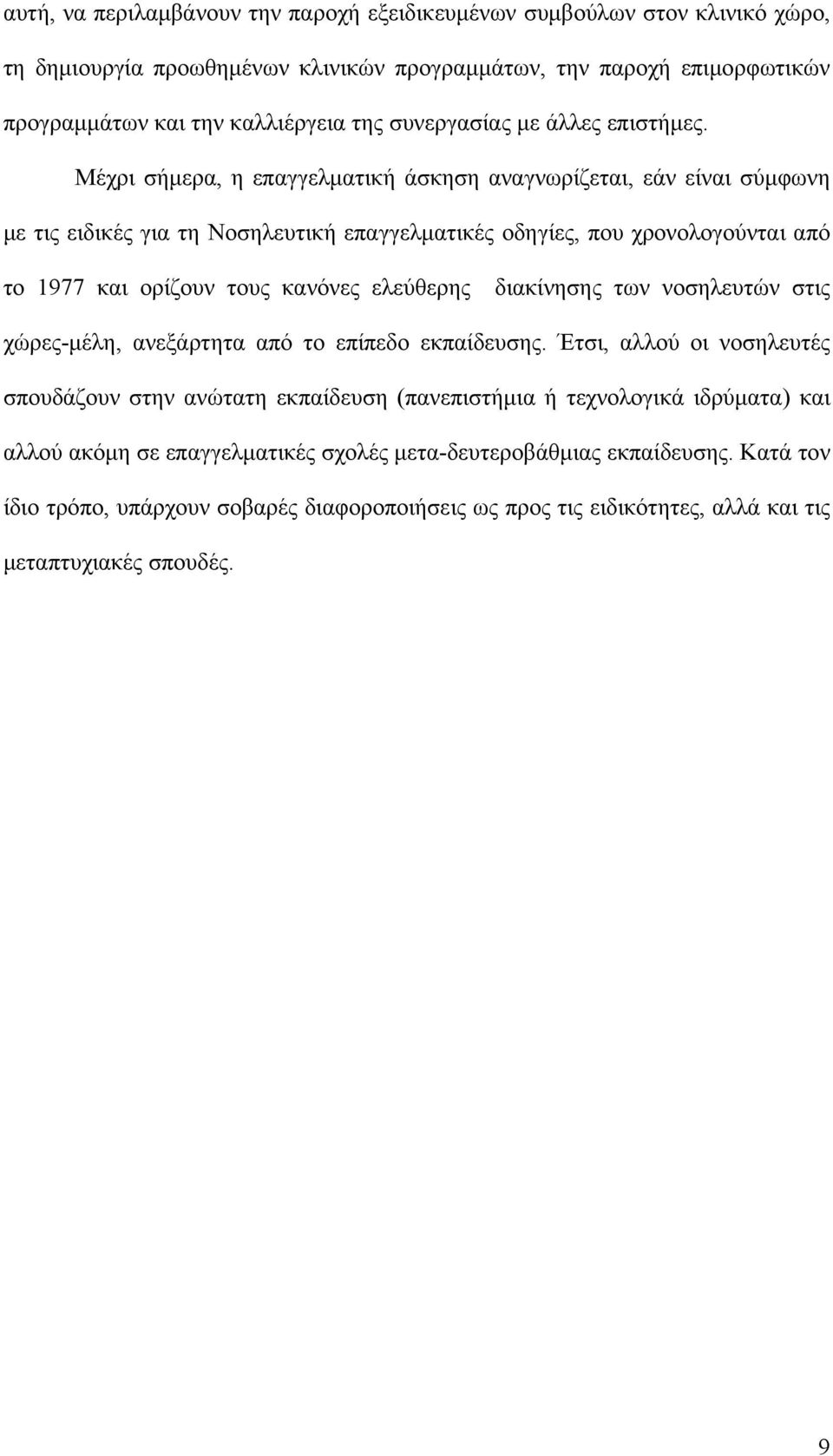 αυτή, να περιλαμβάνουν την παροχή εξειδικευμένων συμβούλων στον κλινικό χώρο, τη δημιουργία προωθημένων κλινικών προγραμμάτων, την παροχή επιμορφωτικών προγραμμάτων και την καλλιέργεια της συνεργασίας με άλλες επιστήμες.

Μέχρι σήμερα, η επαγγελματική άσκηση αναγνωρίζεται, εάν είναι σύμφωνη με τις ειδικές για τη Νοσηλευτική επαγγελματικές οδηγίες, που χρονολογούνται από το 1977 και ορίζουν τους κανόνες ελεύθερης διακίνησης των νοσηλευτών στις χώρες-μέλη, ανεξάρτητα από το επίπεδο εκπαίδευσης. Έτσι, αλλού οι νοσηλευτές σπουδάζουν στην ανώτατη εκπαίδευση (πανεπιστήμια ή τεχνολογικά ιδρύματα) και αλλού ακόμη σε επαγγελματικές σχολές μετα-δευτεροβάθμιας εκπαίδευσης. Κατά τον ίδιο τρόπο, υπάρχουν σοβαρές διαφοροποιήσεις ως προς τις ειδικότητες, αλλά και τις μεταπτυχιακές σπουδές.

9